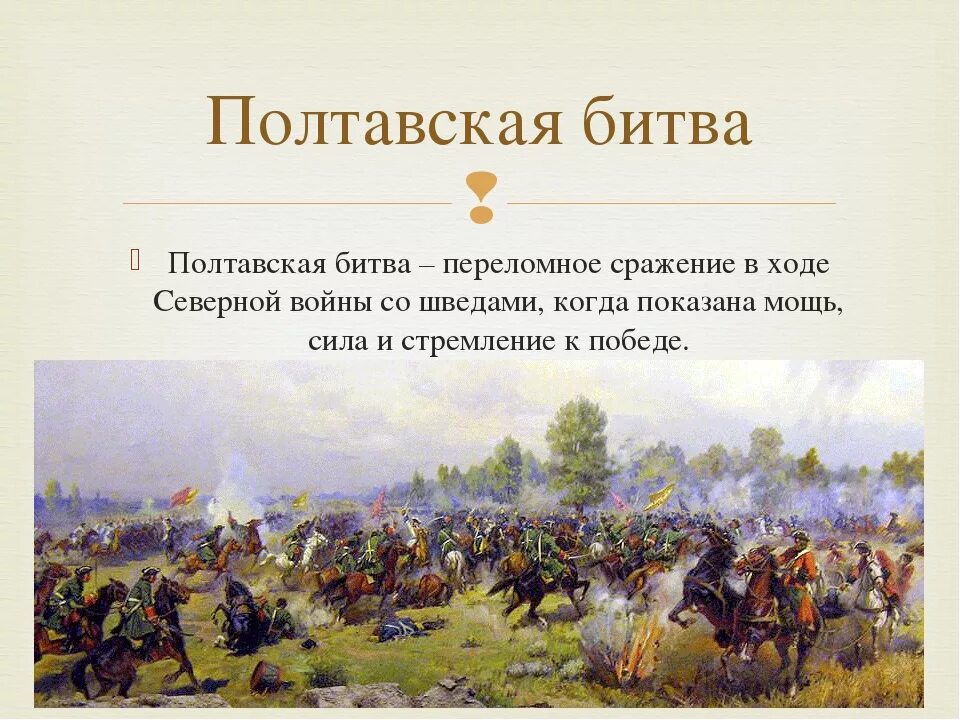 Полтавская битва

Полтавская битва – переломное сражение в ходе Северной войны со шведами, когда показана мощь, сила и стремление к победе.